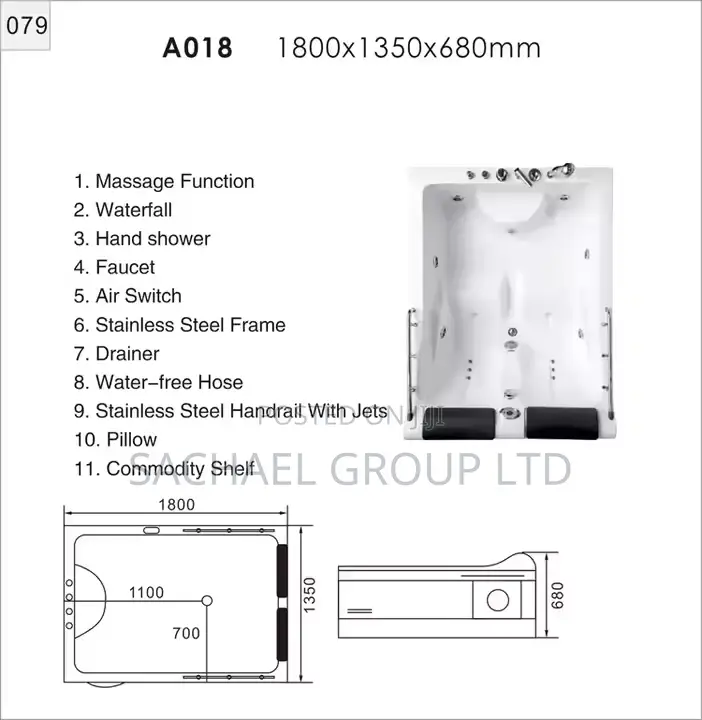 079

A018 1800x1350x680mm

1. Massage Function
2. Waterfall
3. Hand shower
4. Faucet
5. Air Switch
6. Stainless Steel Frame
7. Drainer
8. Water-free Hose
9. Stainless Steel Handrail With Jets
10. Pillow
11. Commodity Shelf

POSTED ON JIJI

SACHAEL GROUP LTD

1800
1100
700
1350
680